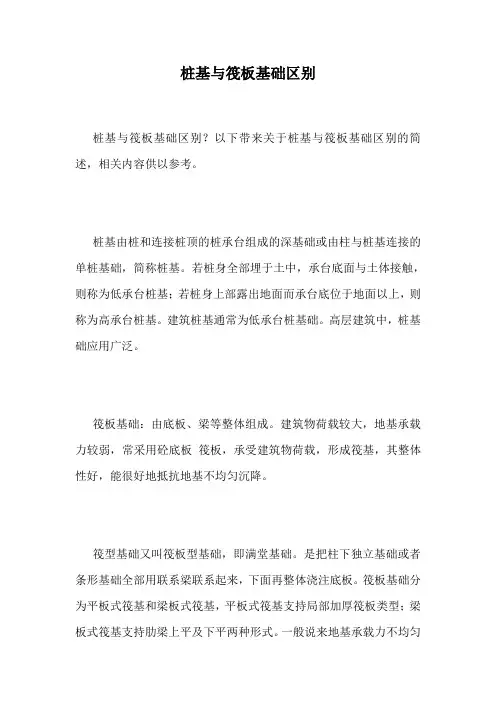 桩基与筏板基础区别

桩基与筏板基础区别？以下带来关于桩基与筏板基础区别的简述，相关内容供以参考。

桩基由桩和连接桩顶的桩承台组成的深基础或由柱与桩基连接的单桩基础，简称桩基。若桩身全部埋于土中，承台底面与土体接触，则称为低承台桩基；若桩身上部露出地面而承台底位于地面以上，则称为高承台桩基。建筑桩基通常为低承台桩基础。高层建筑中，桩基础应用广泛。

筏板基础：由底板、梁等整体组成。建筑物荷载较大，地基承载力较弱，常采用砼底板 筏板，承受建筑物荷载，形成筏基，其整体性好，能很好地抵抗地基不均匀沉降。

筏型基础又叫筏板型基础，即满堂基础。是把柱下独立基础或者条形基础全部用联系梁联系起来，下面再整体浇注底板。筏板基础分为平板式筏基和梁板式筏基，平板式筏基支持局部加厚筏板类型；梁板式筏基支持肋梁上平及下平两种形式。一般说来地基承载力不均匀